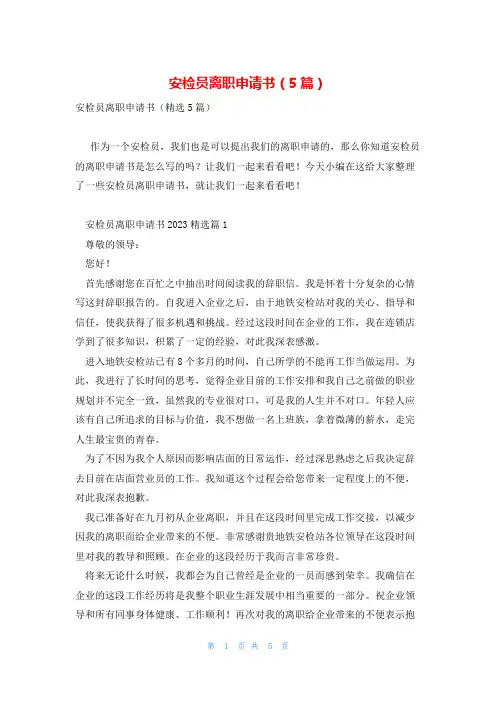 安检员离职申请书（5篇）

安检员离职申请书（精选5篇）

作为一个安检员，我们也是可以提出我们的离职申请的，那么你知道安检员的离职申请书是怎么写的吗？让我们一起来看看吧！今天小编在这给大家整理了一些安检员离职申请书，就让我们一起来看看吧！

安检员离职申请书2023精选篇1

尊敬的领导：

您好！

首先感谢您在百忙之中抽出时间阅读我的辞职信。我是怀着十分复杂的心情写这封辞职报告的。自我进入企业之后，由于地铁安检站对我的关心、指导和信任，使我获得了很多机遇和挑战。经过这段时间在企业的工作，我在连锁店学到了很多知识，积累了一定的经验，对此我深表感激。

进入地铁安检站已有8个多月的时间，自己所学的不能再工作当做运用。为此，我进行了长时间的思考，觉得企业目前的工作安排和我自己之前做的职业规划并不完全一致，虽然我的专业很对口，可是我的人生并不对口。年轻人应该有自己所追求的目标与价值，我不想做一名上班族，拿着微薄的薪水，走完人生最宝贵的青春。

为了不因为我个人原因而影响店面的日常运作，经过深思熟虑之后我决定辞去目前在店面营业员的工作。我知道这个过程会给您带来一定程度上的不便，对此我深表抱歉。

我已准备好在九月初从企业离职，并且在这段时间里完成工作交接，以减少因我的离职而给企业带来的不便。非常感谢贵地铁安检站各位领导在这段时间里对我的教导和照顾。在企业的这段经历于我而言非常珍贵。

将来无论什么时候，我都会为自己曾经是企业的一员而感到荣幸。我确信在企业的这段工作经历将是我整个职业生涯发展中相当重要的一部分。祝企业领导和所有同事身体健康、工作顺利！再次对我的离职给企业带来的不便表示抱

第 1 页 共 5 页